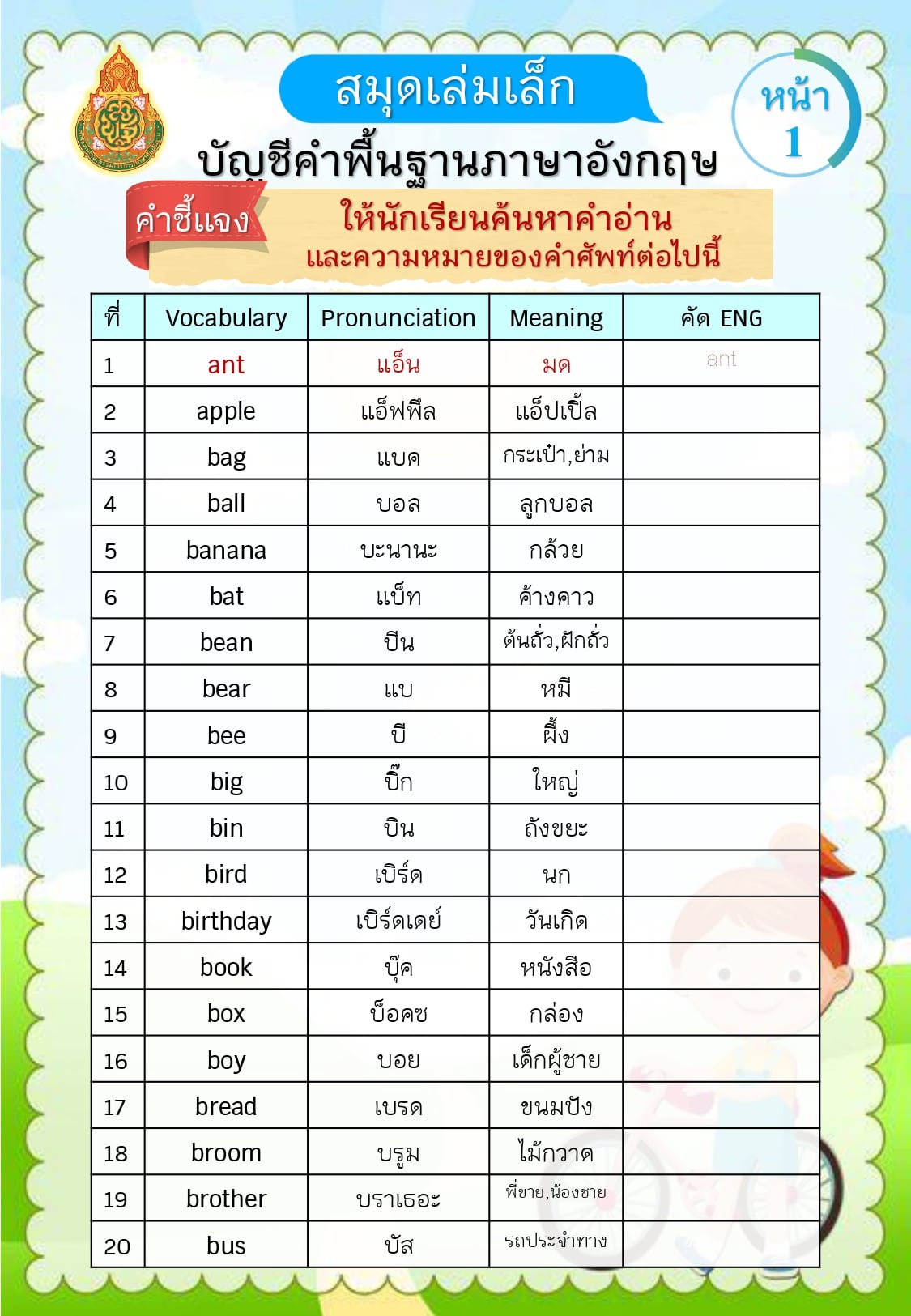 สมุดเล่มเล็ก

หน้า 1

บัญชีคำพื้นฐานภาษาอังกฤษ

คำชี้แจง ให้นักเรียนค้นหาคำอ่าน และความหมายของคำศัพท์ต่อไปนี้

| ที่ | Vocabulary | Pronunciation | Meaning | คัด ENG |
|---|---|---|---|---|
| 1 | ant | แอ็น | มด | ant |
| 2 | apple | แอ็ฟพึล | แอ็ปเปิ้ล | |
| 3 | bag | แบค | กระเป๋า,ย่าม | |
| 4 | ball | บอล | ลูกบอล | |
| 5 | banana | บะนานะ | กล้วย | |
| 6 | bat | แบ็ท | ค้างคาว | |
| 7 | bean | บีน | ต้นถั่ว,ฝักถั่ว | |
| 8 | bear | แบ | หมี | |
| 9 | bee | บี | ผึ้ง | |
| 10 | big | บิ๊ก | ใหญ่ | |
| 11 | bin | บิน | ถังขยะ | |
| 12 | bird | เบิร์ด | นก | |
| 13 | birthday | เบิร์ดเดย์ | วันเกิด | |
| 14 | book | บุ๊ค | หนังสือ | |
| 15 | box | บ็อคซ | กล่อง | |
| 16 | boy | บอย | เด็กผู้ชาย | |
| 17 | bread | เบรด | ขนมปัง | |
| 18 | broom | บรูม | ไม้กวาด | |
| 19 | brother | บราเธอะ | พี่ชาย,น้องชาย | |
| 20 | bus | บัส | รถประจำทาง | |